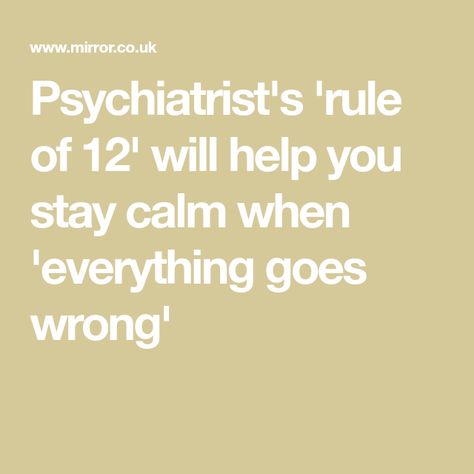 www.mirror.co.uk

Psychiatrist's 'rule of 12' will help you stay calm when 'everything goes wrong'